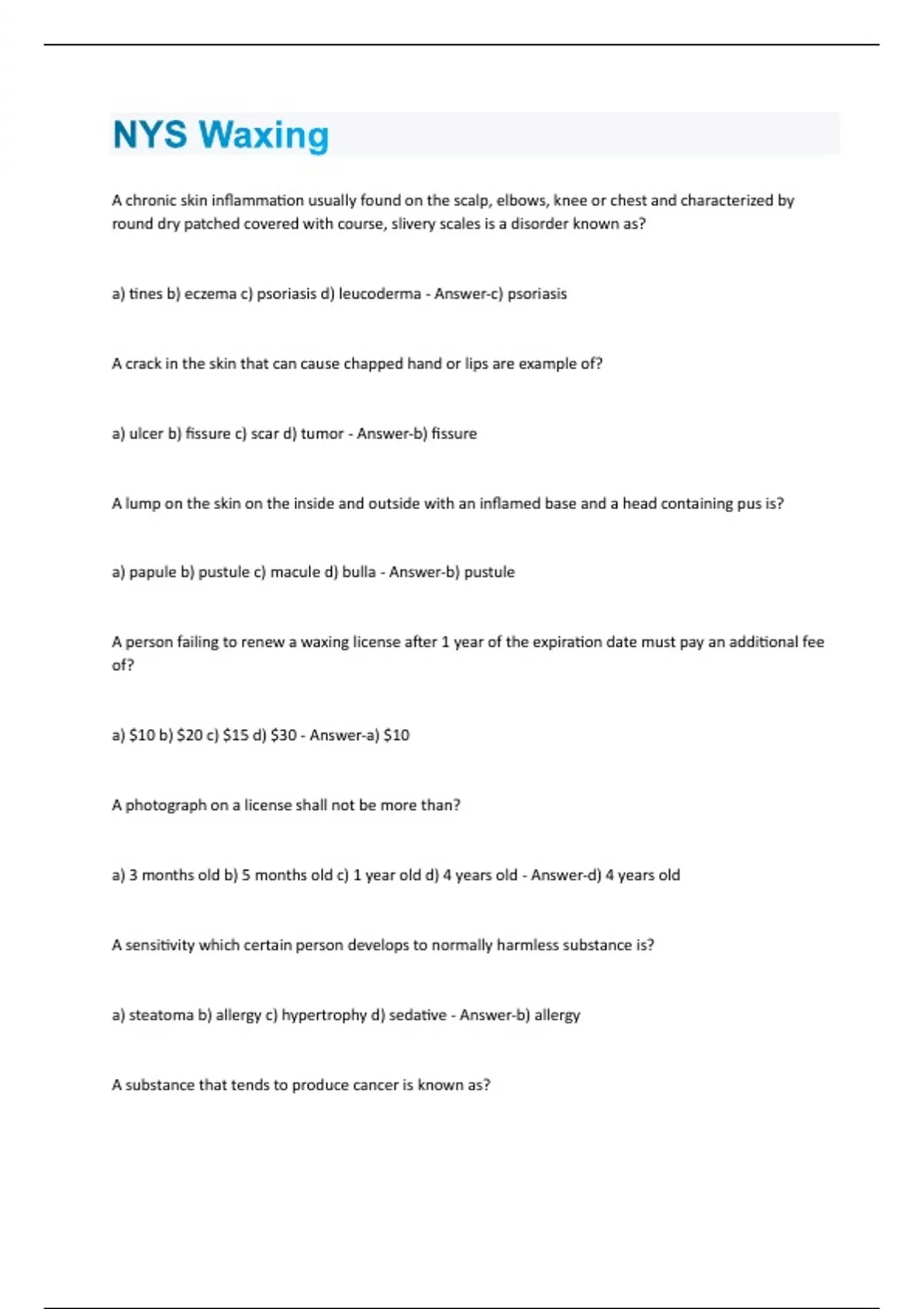 NYS Waxing

A chronic skin inflammation usually found on the scalp, elbows, knee or chest and characterized by round dry patched covered with course, slivery scales is a disorder known as?

a) tines b) eczema c) psoriasis d) leucoderma - Answer-c) psoriasis

A crack in the skin that can cause chapped hand or lips are example of?

a) ulcer b) fissure c) scar d) tumor - Answer-b) fissure

A lump on the skin on the inside and outside with an inflamed base and a head containing pus is?

a) papule b) pustule c) macule d) bulla - Answer-b) pustule

A person failing to renew a waxing license after 1 year of the expiration date must pay an additional fee of?

a) \$10 b) \$20 c) \$15 d) \$30 - Answer-a) \$10

A photograph on a license shall not be more than?

a) 3 months old b) 5 months old c) 1 year old d) 4 years old - Answer-d) 4 years old

A sensitivity which certain person develops to normally harmless substance is?

a) steatoma b) allergy c) hypertrophy d) sedative - Answer-b) allergy

A substance that tends to produce cancer is known as?